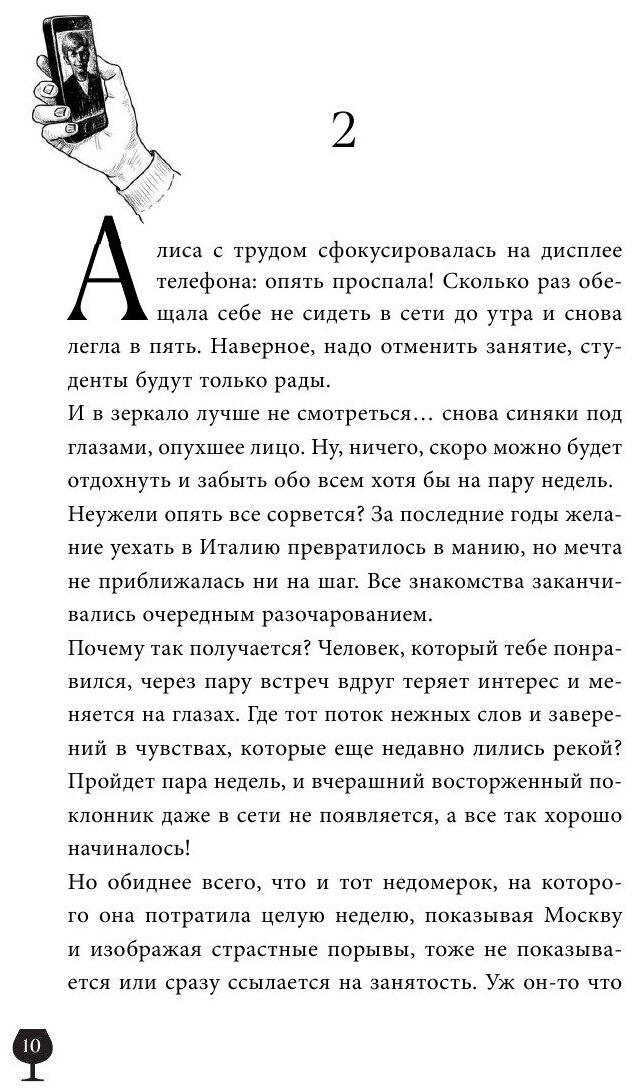 2

Алиса с трудом сфокусировалась на дисплее телефона: опять проспала! Сколько раз обещала себе не сидеть в сети до утра и снова легла в пять. Наверное, надо отменить занятие, студенты будут только рады.

И в зеркало лучше не смотреться… снова синяки под глазами, опухшее лицо. Ну, ничего, скоро можно будет отдохнуть и забыть обо всем хотя бы на пару недель.

Неужели опять все сорвется? За последние годы желание уехать в Италию превратилось в манию, но мечта не приближалась ни на шаг. Все знакомства заканчивались очередным разочарованием.

Почему так получается? Человек, который тебе понравился, через пару встреч вдруг теряет интерес и меняется на глазах. Где тот поток нежных слов и заверений в чувствах, которые еще недавно лились рекой? Пройдет пара недель, и вчерашний восторженный поклонник даже в сети не появляется, а все так хорошо начиналось!

Но обиднее всего, что и тот недомерок, на которого она потратила целую неделю, показывая Москву и изображая страстные порывы, тоже не показывается или сразу ссылается на занятость. Уж он-то что

10